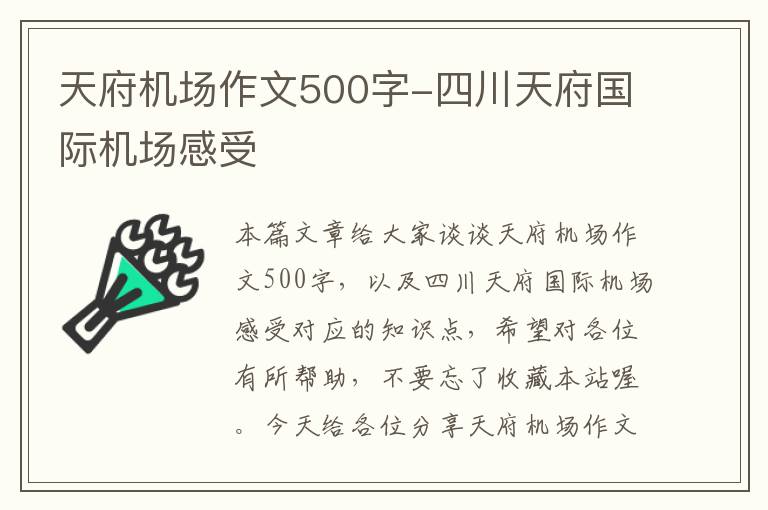 天府机场作文500字-四川天府国际机场感受

本篇文章给大家谈谈天府机场作文500字，以及四川天府国际机场感受对应的知识点，希望对各位有所帮助，不要忘了收藏本站喔。今天给各位分享天府机场作文